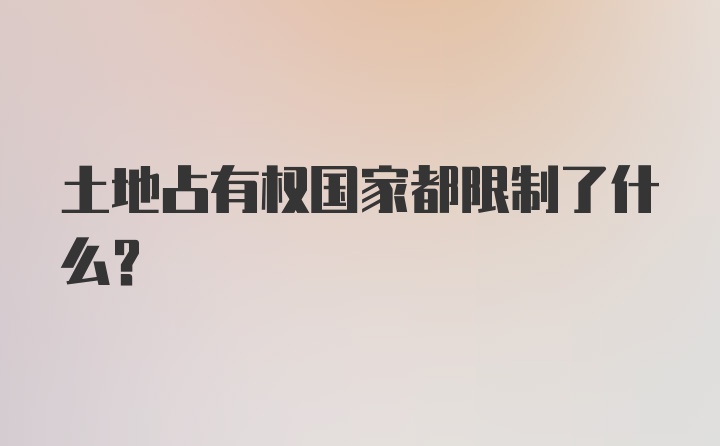 土地占有权国家都限制了什么?